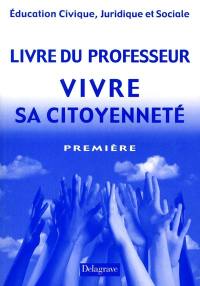 Éducation Civique, Juridique et Sociale

LIVRE DU PROFESSEUR

VIVRE SA CITOYENNETÉ

PREMIÈRE

Delagrave